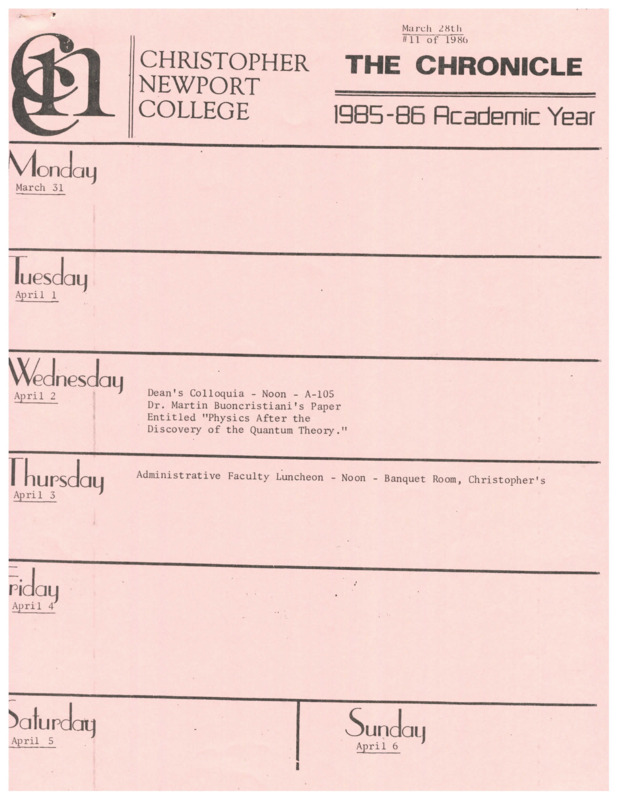 CNC

CHRISTOPHER NEWPORT COLLEGE

March 28th
#11 of 1986

THE CHRONICLE

1985-86 Academic Year

Monday
March 31

Tuesday
April 1

Wednesday
April 2

Dean's Colloquia - Noon - A-105
Dr. Martin Buoncristiani's Paper Entitled "Physics After the Discovery of the Quantum Theory."

Thursday
April 3

Administrative Faculty Luncheon - Noon - Banquet Room, Christopher's

Friday
April 4

Saturday
April 5

Sunday
April 6